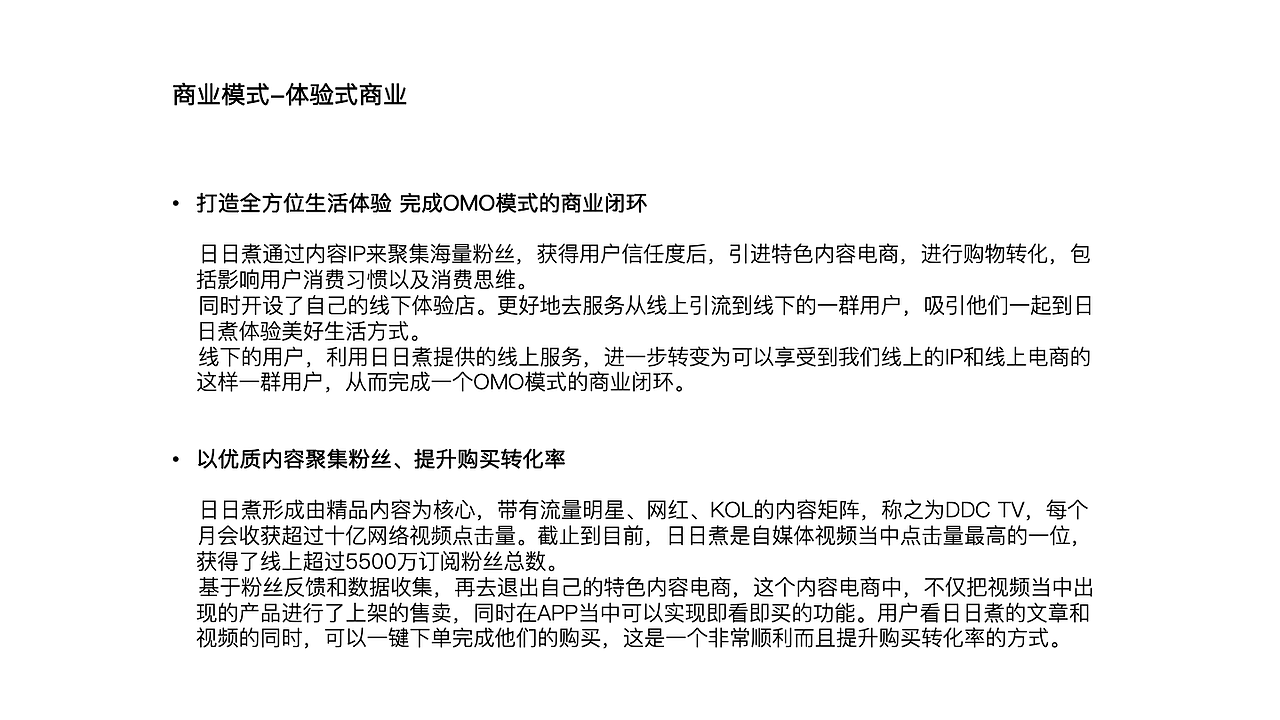 商业模式–体验式商业

• 打造全方位生活体验 完成OMO模式的商业闭环

日日煮通过内容IP来聚集海量粉丝，获得用户信任度后，引进特色内容电商，进行购物转化，包括影响用户消费习惯以及消费思维。
同时开设了自己的线下体验店。更好地去服务从线上引流到线下的一群用户，吸引他们一起到日日煮体验美好生活方式。
线下的用户，利用日日煮提供的线上服务，进一步转变为可以享受到我们线上的IP和线上电商的这样一群用户，从而完成一个OMO模式的商业闭环。

• 以优质内容聚集粉丝、提升购买转化率

日日煮形成由精品内容为核心，带有流量明星、网红、KOL的内容矩阵，称之为DDC TV，每个月会收获超过十亿网络视频点击量。截止到目前，日日煮是自媒体视频当中点击量最高的一位，获得了线上超过5500万订阅粉丝总数。
基于粉丝反馈和数据收集，再去退出自己的特色内容电商，这个内容电商中，不仅把视频当中出现的产品进行了上架的售卖，同时在APP当中可以实现即看即买的功能。用户看日日煮的文章和视频的同时，可以一键下单完成他们的购买，这是一个非常顺利而且提升购买转化率的方式。